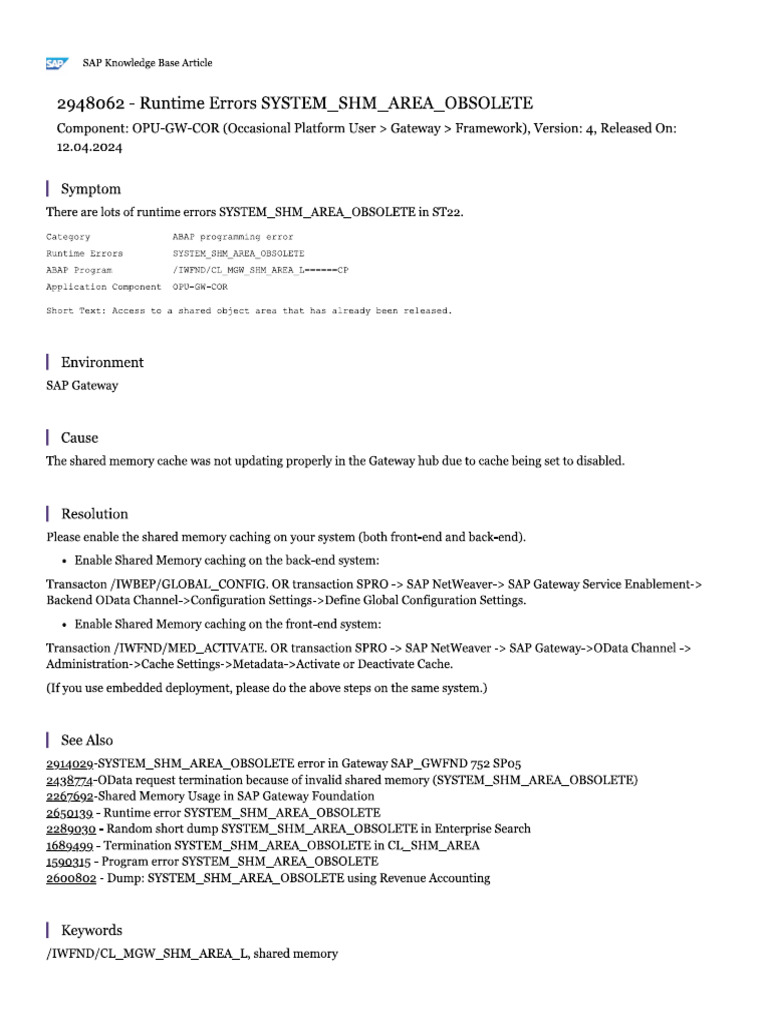 SAP

SAP Knowledge Base Article

2948062 - Runtime Errors SYSTEM_SHM_AREA_OBSOLETE

Component: OPU-GW-COR (Occasional Platform User > Gateway > Framework), Version: 4, Released On: 12.04.2024

Symptom

There are lots of runtime errors SYSTEM_SHM_AREA_OBSOLETE in ST22.

Category ABAP programming error
Runtime Errors SYSTEM_SHM_AREA_OBSOLETE
ABAP Program /IWFND/CL_MGW_SHM_AREA_L======CP
Application Component OPU-GW-COR

Short Text: Access to a shared object area that has already been released.

Environment

SAP Gateway

Cause

The shared memory cache was not updating properly in the Gateway hub due to cache being set to disabled.

Resolution

Please enable the shared memory caching on your system (both front-end and back-end).

• Enable Shared Memory caching on the back-end system:

Transacton /IWBEP/GLOBAL_CONFIG. OR transaction SPRO -> SAP NetWeaver-> SAP Gateway Service Enablement-> Backend OData Channel->Configuration Settings->Define Global Configuration Settings.

• Enable Shared Memory caching on the front-end system:

Transaction /IWFND/MED_ACTIVATE. OR transaction SPRO -> SAP NetWeaver -> SAP Gateway->OData Channel -> Administration->Cache Settings->Metadata->Activate or Deactivate Cache.

(If you use embedded deployment, please do the above steps on the same system.)

See Also

2914029-SYSTEM_SHM_AREA_OBSOLETE error in Gateway SAP_GWFND 752 SP05
2438774-OData request termination because of invalid shared memory (SYSTEM_SHM_AREA_OBSOLETE)
2267692-Shared Memory Usage in SAP Gateway Foundation
2650139 - Runtime error SYSTEM_SHM_AREA_OBSOLETE
2289030 - Random short dump SYSTEM_SHM_AREA_OBSOLETE in Enterprise Search
1689499 - Termination SYSTEM_SHM_AREA_OBSOLETE in CL_SHM_AREA
1590315 - Program error SYSTEM_SHM_AREA_OBSOLETE
2600802 - Dump: SYSTEM_SHM_AREA_OBSOLETE using Revenue Accounting

Keywords

/IWFND/CL_MGW_SHM_AREA_L, shared memory